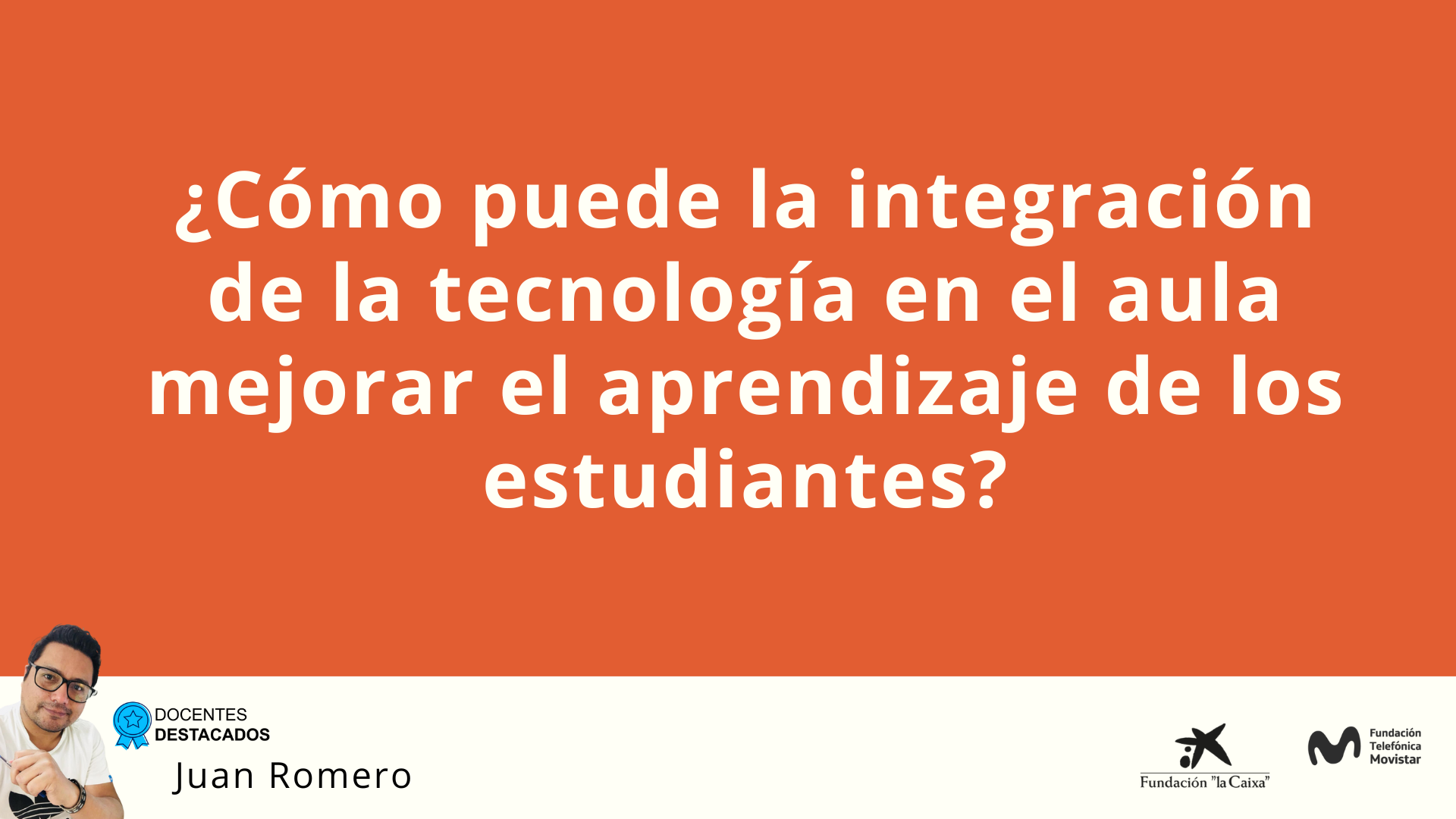 ¿Cómo puede la integración de la tecnología en el aula mejorar el aprendizaje de los estudiantes?

DOCENTES
DESTACADOS

Juan Romero

Fundación "la Caixa"

Fundación
Telefónica
Movistar